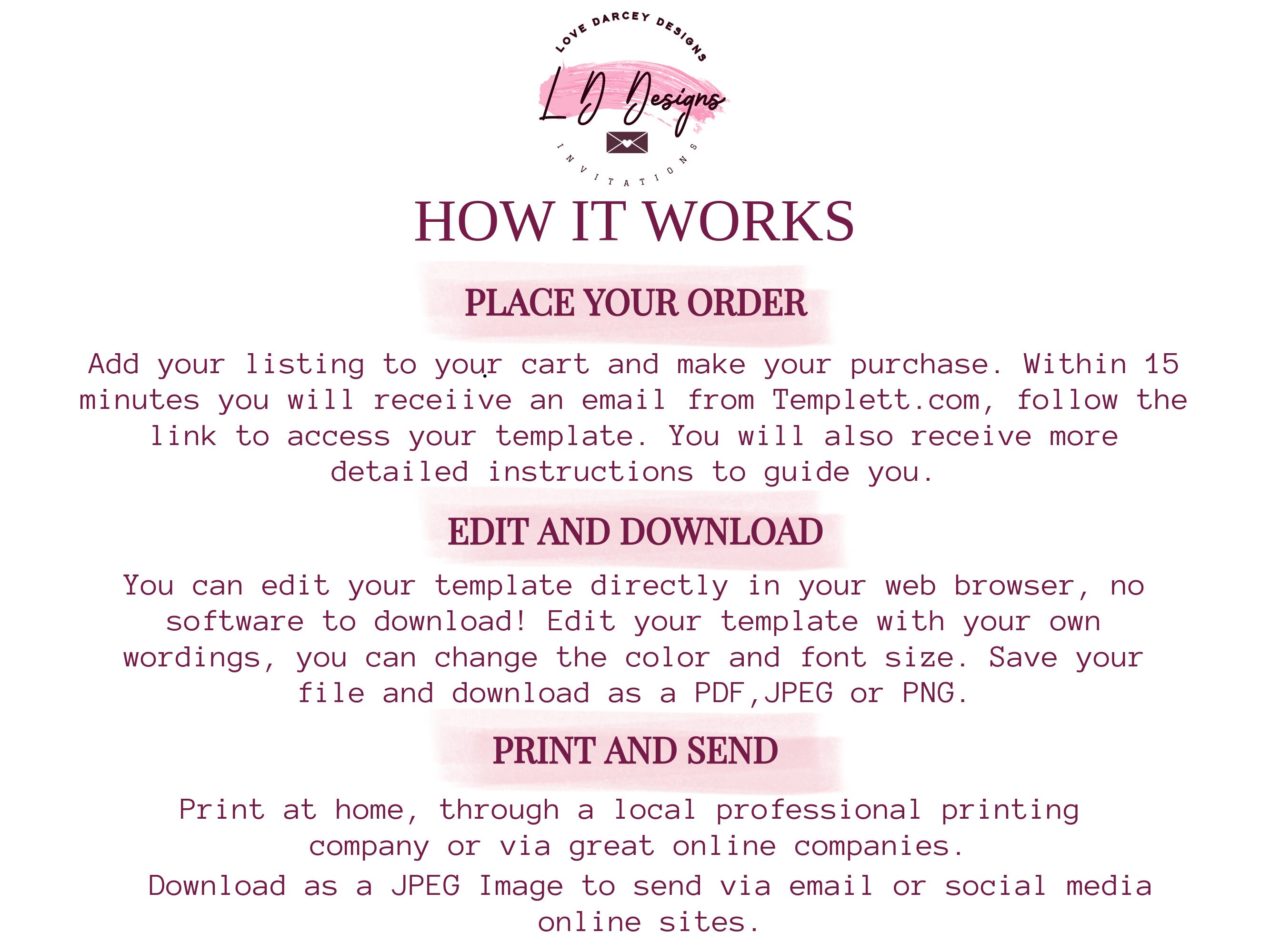 LOVE DARCEY DESIGNS

L D Designs

INVITATIONS

HOW IT WORKS

PLACE YOUR ORDER

Add your listing to your cart and make your purchase. Within 15 minutes you will receiive an email from Templett.com, follow the link to access your template. You will also receive more detailed instructions to guide you.

EDIT AND DOWNLOAD

You can edit your template directly in your web browser, no software to download! Edit your template with your own wordings, you can change the color and font size. Save your file and download as a PDF,JPEG or PNG.

PRINT AND SEND

Print at home, through a local professional printing company or via great online companies.

Download as a JPEG Image to send via email or social media online sites.